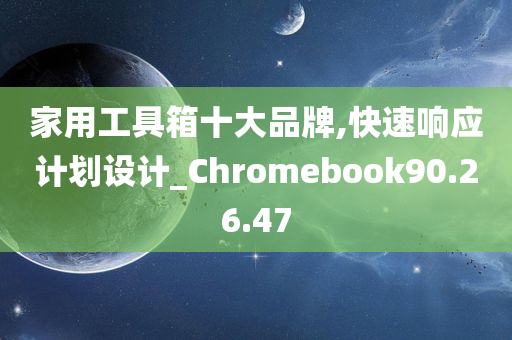 家用工具箱十大品牌,快速响应计划设计_Chromebook90.26.47